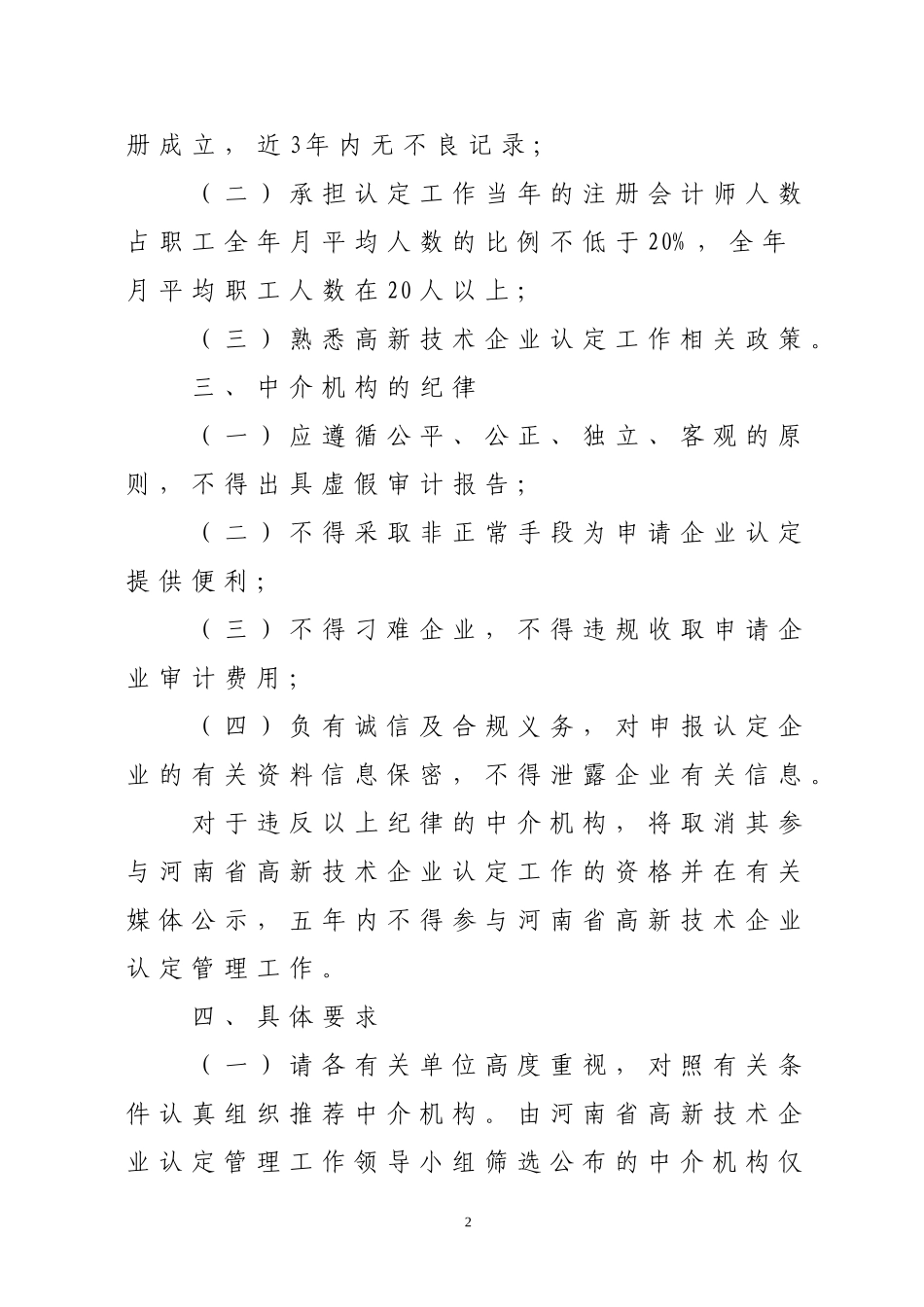 册成立，近3年内无不良记录；

（二）承担认定工作当年的注册会计师人数占职工全年月平均人数的比例不低于20%，全年月平均职工人数在20人以上；

（三）熟悉高新技术企业认定工作相关政策。

三、中介机构的纪律

（一）应遵循公平、公正、独立、客观的原则，不得出具虚假审计报告；

（二）不得采取非正常手段为申请企业认定提供便利；

（三）不得刁难企业，不得违规收取申请企业审计费用；

（四）负有诚信及合规义务，对申报认定企业的有关资料信息保密，不得泄露企业有关信息。

对于违反以上纪律的中介机构，将取消其参与河南省高新技术企业认定工作的资格并在有关媒体公示，五年内不得参与河南省高新技术企业认定管理工作。

四、具体要求

（一）请各有关单位高度重视，对照有关条件认真组织推荐中介机构。由河南省高新技术企业认定管理工作领导小组筛选公布的中介机构仅

2